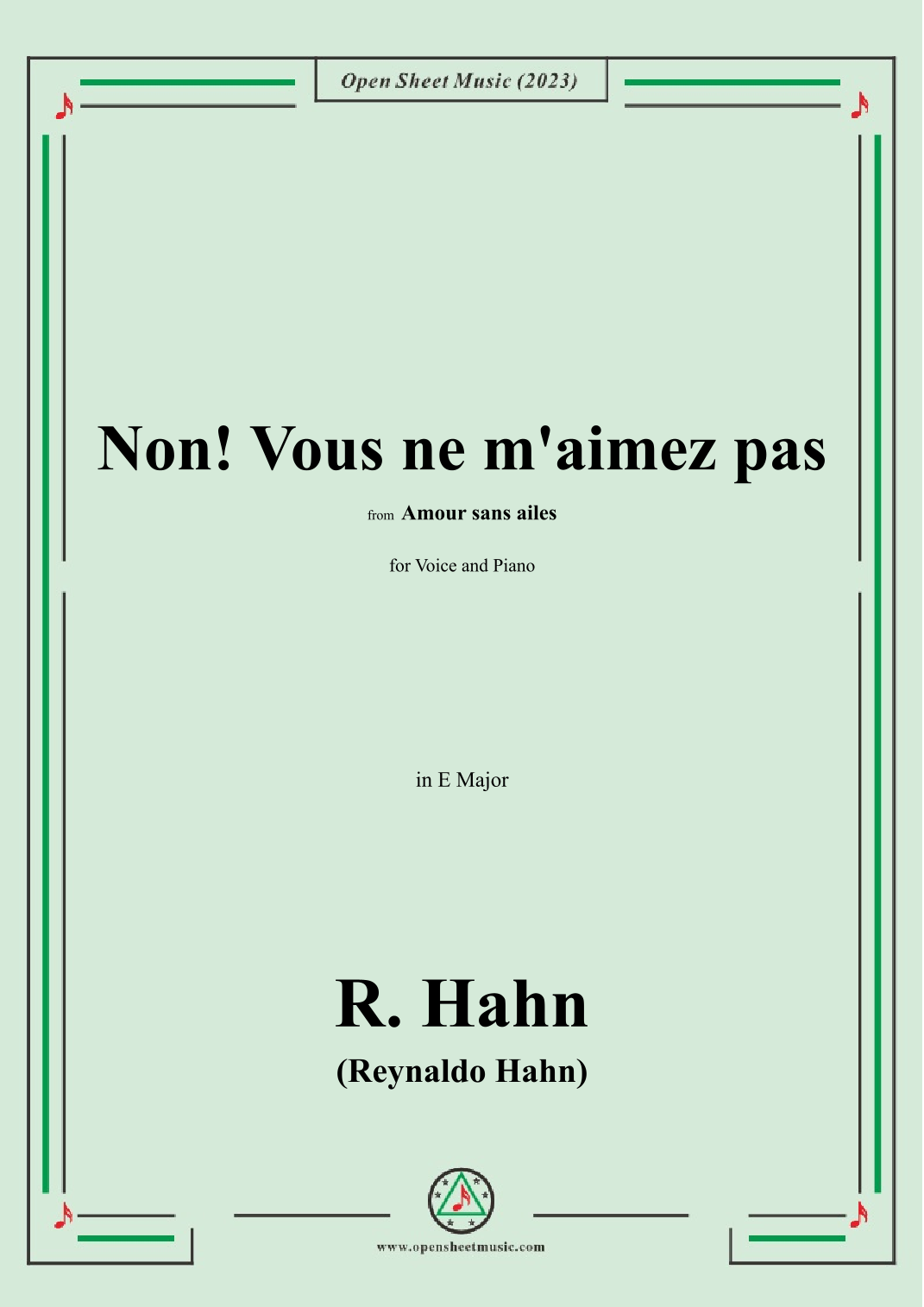 Open Sheet Music (2023)

Non! Vous ne m'aimez pas

from Amour sans ailes

for Voice and Piano

in E Major

R. Hahn

(Reynaldo Hahn)

www.opensheetmusic.com